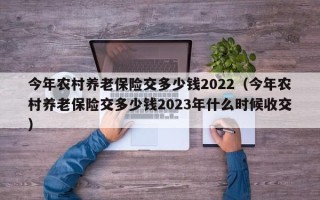 今年农村养老保险交多少钱2022（今年农村养老保险交多少钱2023年什么时候收交）